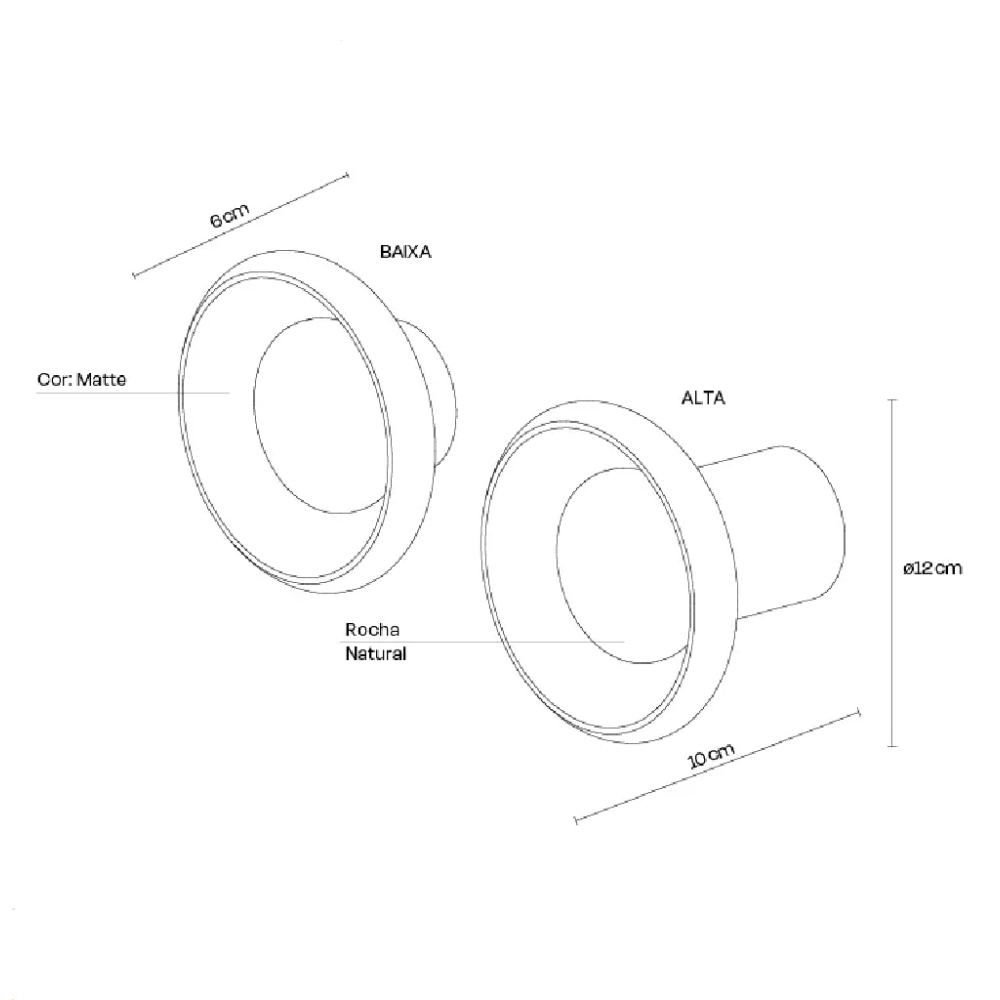 6 cm

BAIXA

Cor: Matte

ALTA

ø12 cm

Rocha
Natural

10 cm